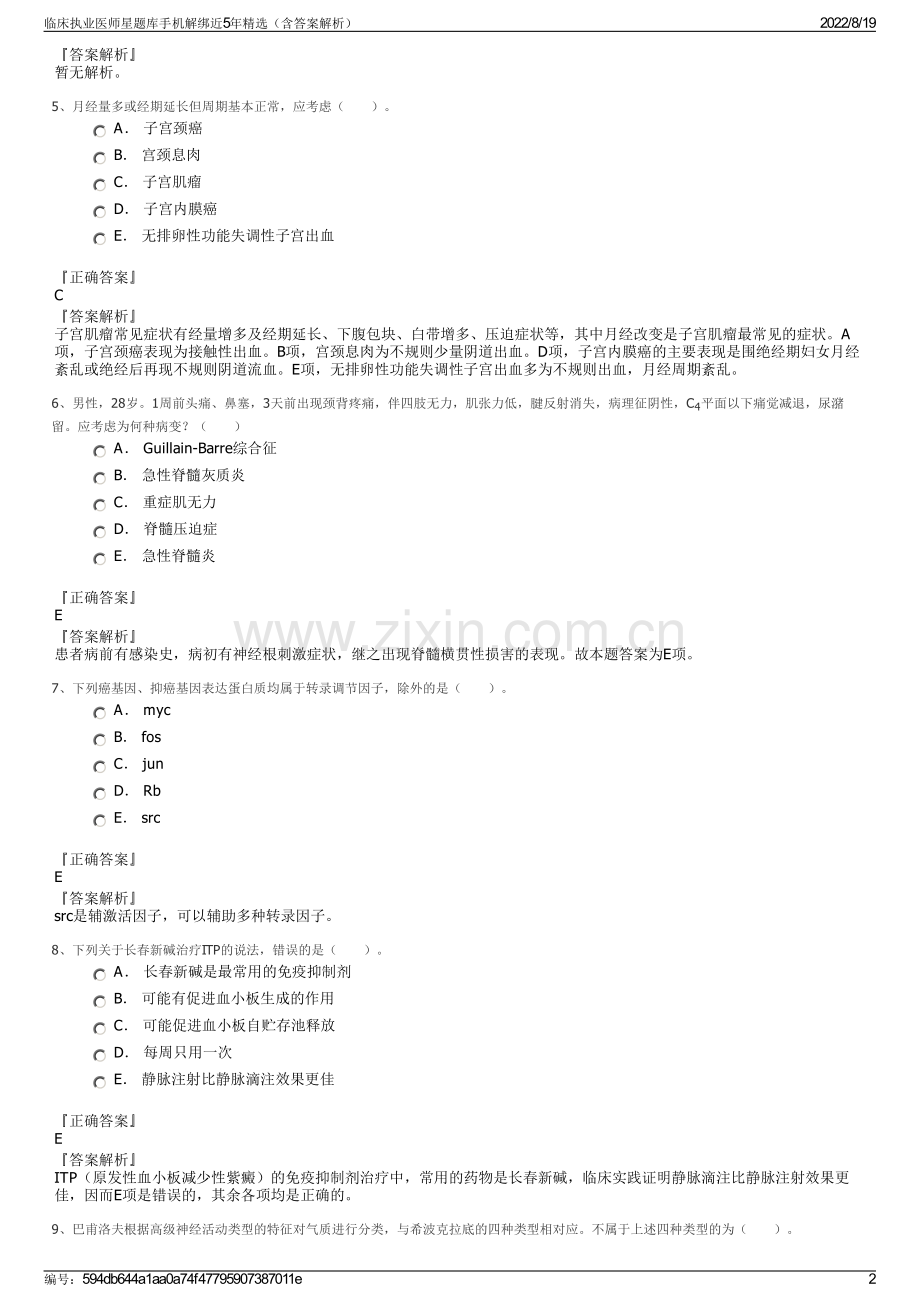 临床执业医师星题库手机解绑近5年精选（含答案解析）
2022/8/19

『答案解析』
暂无解析。

5、月经量多或经期延长但周期基本正常，应考虑（ ）。
A． 子宫颈癌
B． 宫颈息肉
C． 子宫肌瘤
D． 子宫内膜癌
E． 无排卵性功能失调性子宫出血

『正确答案』
C
『答案解析』
子宫肌瘤常见症状有经量增多及经期延长、下腹包块、白带增多、压迫症状等，其中月经改变是子宫肌瘤最常见的症状。A项，子宫颈癌表现为接触性出血。B项，宫颈息肉为不规则少量阴道出血。D项，子宫内膜癌的主要表现是围绝经期妇女月经紊乱或绝经后再现不规则阴道流血。E项，无排卵性功能失调性子宫出血多为不规则出血，月经周期紊乱。

6、男性，28岁。1周前头痛、鼻塞，3天前出现颈背疼痛，伴四肢无力，肌张力低，腱反射消失，病理征阴性，$C_4$平面以下痛觉减退，尿潴留。应考虑为何种病变？（ ）
A． Guillain-Barre综合征
B． 急性脊髓灰质炎
C． 重症肌无力
D． 脊髓压迫症
E． 急性脊髓炎

『正确答案』
E
『答案解析』
患者病前有感染史，病初有神经根刺激症状，继之出现脊髓横贯性损害的表现。故本题答案为E项。

7、下列癌基因、抑癌基因表达蛋白质均属于转录调节因子，除外的是（ ）。
A． myc
B． fos
C． jun
D． Rb
E． src

『正确答案』
E
『答案解析』
src是辅激活因子，可以辅助多种转录因子。

8、下列关于长春新碱治疗ITP的说法，错误的是（ ）。
A． 长春新碱是最常用的免疫抑制剂
B． 可能有促进血小板生成的作用
C． 可能促进血小板自贮存池释放
D． 每周只用一次
E． 静脉注射比静脉滴注效果更佳

『正确答案』
E
『答案解析』
ITP（原发性血小板减少性紫癜）的免疫抑制剂治疗中，常用的药物是长春新碱，临床实践证明静脉滴注比静脉注射效果更佳，因而E项是错误的，其余各项均是正确的。

9、巴甫洛夫根据高级神经活动类型的特征对气质进行分类，与希波克拉底的四种类型相对应。不属于上述四种类型的为（ ）。

编号：594db644a1aa0a74f47795907387011e
2

www.zixin.com.cn